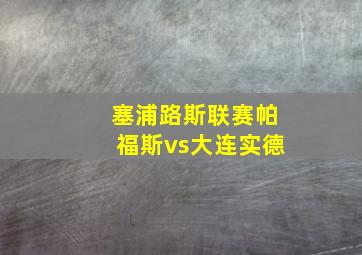 塞浦路斯联赛帕福斯vs大连实德